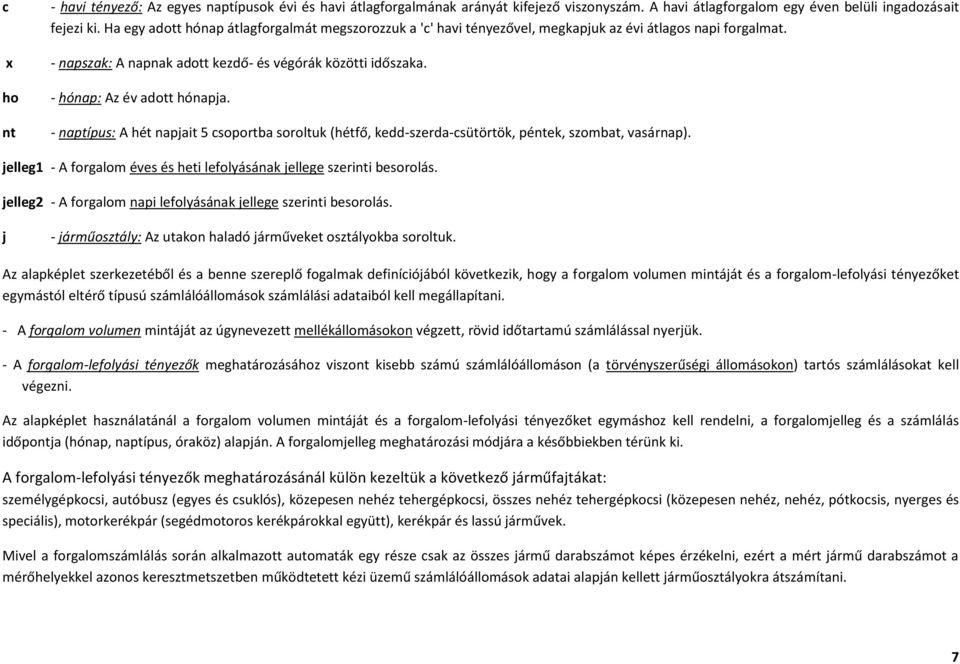 c - havi tényező: Az egyes naptípusok évi és havi átlagforgalmának arányát kifejező viszonyszám. A havi átlagforgalom egy éven belüli ingadozásait fejezi ki. Ha egy adott hónap átlagforgalmát megszorozzuk a 'c' havi tényezővel, megkapjuk az évi átlagos napi forgalmat.

x - napszak: A napnak adott kezdő- és végórák közötti időszaka.

ho - hónap: Az év adott hónapja.

nt - naptípus: A hét napjait 5 csoportba soroltuk (hétfő, kedd-szerda-csütörtök, péntek, szombat, vasárnap).

jelleg1 - A forgalom éves és heti lefolyásának jellege szerinti besorolás.

jelleg2 - A forgalom napi lefolyásának jellege szerinti besorolás.

j - járműosztály: Az utakon haladó járműveket osztályokba soroltuk.

Az alapképlet szerkezetéből és a benne szereplő fogalmak definíciójából következik, hogy a forgalom volumen mintáját és a forgalom-lefolyási tényezőket egymástól eltérő típusú számlálóállomások számlálási adataiból kell megállapítani.

- A forgalom volumen mintáját az úgynevezett mellékállomásokon végzett, rövid időtartamú számlálással nyerjük.

- A forgalom-lefolyási tényezők meghatározásához viszont kisebb számú számlálóállomáson (a törvényszerűségi állomásokon) tartós számlálásokat kell végezni.

Az alapképlet használatánál a forgalom volumen mintáját és a forgalom-lefolyási tényezőket egymáshoz kell rendelni, a forgalomjelleg és a számlálás időpontja (hónap, naptípus, óraköz) alapján. A forgalomjelleg meghatározási módjára a későbbiekben térünk ki.

A forgalom-lefolyási tényezők meghatározásánál külön kezeltük a következő járműfajtákat:
személygépkocsi, autóbusz (egyes és csuklós), közepesen nehéz tehergépkocsi, összes nehéz tehergépkocsi (közepesen nehéz, nehéz, pótkocsis, nyerges és speciális), motorkerékpár (segédmotoros kerékpárokkal együtt), kerékpár és lassú járművek.

Mivel a forgalomszámlálás során alkalmazott automaták egy része csak az összes jármű darabszámot képes érzékelni, ezért a mért jármű darabszámot a mérőhelyekkel azonos keresztmetszetben működtetett kézi üzemű számlálóállomások adatai alapján kellett járműosztályokra átszámítani.

7